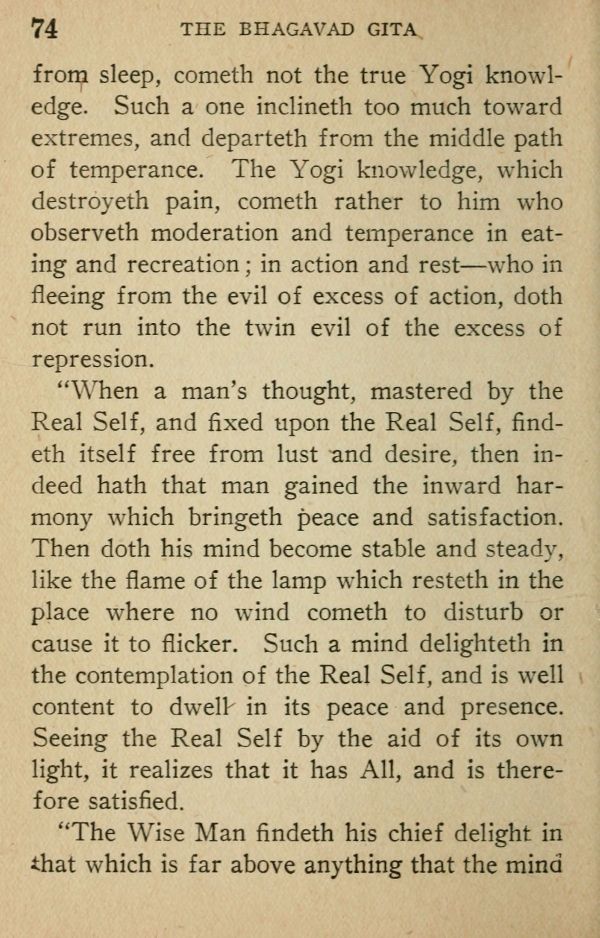 74 THE BHAGAVAD GITA

from sleep, cometh not the true Yogi knowledge. Such a one inclineth too much toward extremes, and departeth from the middle path of temperance. The Yogi knowledge, which destroyeth pain, cometh rather to him who observeth moderation and temperance in eating and recreation; in action and rest—who in fleeing from the evil of excess of action, doth not run into the twin evil of the excess of repression.

"When a man's thought, mastered by the Real Self, and fixed upon the Real Self, findeth itself free from lust and desire, then indeed hath that man gained the inward harmony which bringeth peace and satisfaction. Then doth his mind become stable and steady, like the flame of the lamp which resteth in the place where no wind cometh to disturb or cause it to flicker. Such a mind delighteth in the contemplation of the Real Self, and is well content to dwell in its peace and presence. Seeing the Real Self by the aid of its own light, it realizes that it has All, and is therefore satisfied.

"The Wise Man findeth his chief delight in that which is far above anything that the mind